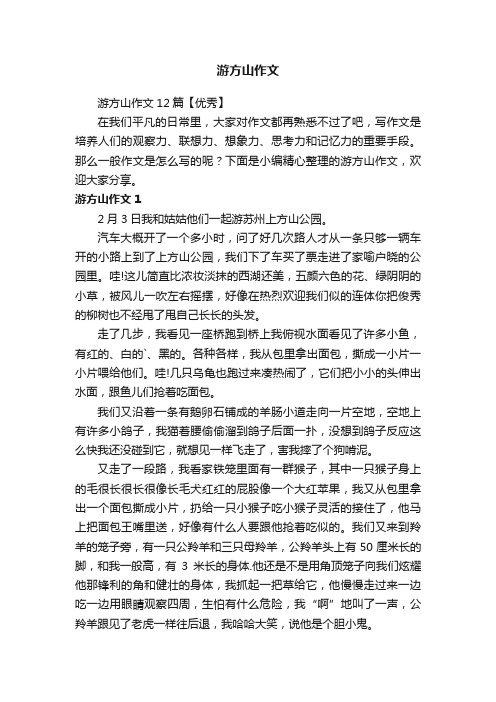 游方山作文

游方山作文12篇【优秀】

在我们平凡的日常里，大家对作文都再熟悉不过了吧，写作文是培养人们的观察力、联想力、想象力、思考力和记忆力的重要手段。那么一般作文是怎么写的呢？下面是小编精心整理的游方山作文，欢迎大家分享。

游方山作文1

2月3日我和姑姑他们一起游苏州上方山公园。

汽车大概开了一个多小时，问了好几次路人才从一条只够一辆车开的小路上到了上方山公园，我们下了车买了票走进了家喻户晓的公园里。哇!这儿简直比浓妆淡抹的西湖还美，五颜六色的花、绿阴阴的小草，被风儿一吹左右摇摆，好像在热烈欢迎我们似的连体你把俊秀的柳树也不经甩了甩自己长长的头发。

走了几步，我看见一座桥跑到桥上我俯视水面看见了许多小鱼，有红的、白的`、黑的。各种各样，我从包里拿出面包，撕成一小片一小片喂给他们。哇!几只乌龟也跑过来凑热闹了，它们把小小的头伸出水面，跟鱼儿们抢着吃面包。

我们又沿着一条有鹅卵石铺成的羊肠小道走向一片空地，空地上有许多小鸽子，我猫着腰偷偷溜到鸽子后面一扑，没想到鸽子反应这么快我还没碰到它，就想见一样飞走了，害我摔了个狗啃泥。

又走了一段路，我看家铁笼里面有一群猴子，其中一只猴子身上的毛很长很长很像长毛犬红红的屁股像一个大红苹果，我又从包里拿出一个面包撕成小片，扔给一只小猴子吃小猴子灵活的接住了，他马上把面包王嘴里送，好像有什么人要跟他抢着吃似的。我们又来到羚羊的笼子旁，有一只公羚羊和三只母羚羊，公羚羊头上有50厘米长的脚，和我一般高，有3米长的身体.他还是不是用角顶笼子向我们炫耀他那锋利的角和健壮的身体，我抓起一把草给它，他慢慢走过来一边吃一边用眼睛观察四周，生怕有什么危险，我“啊”地叫了一声，公羚羊跟见了老虎一样往后退，我哈哈大笑，说他是个胆小鬼。